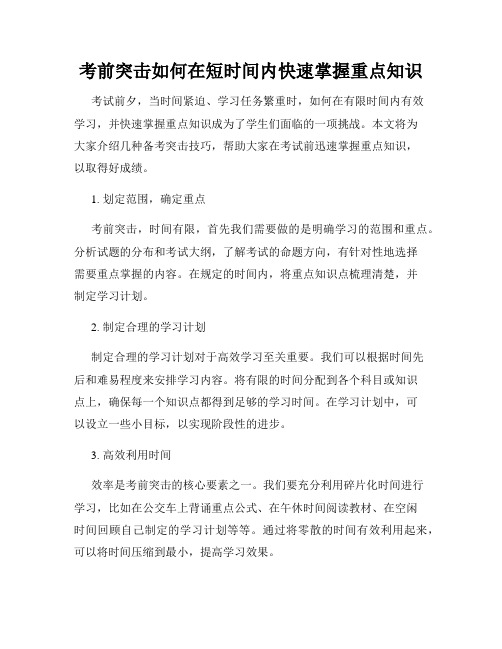 考前突击如何在短时间内快速掌握重点知识

考试前夕，当时间紧迫、学习任务繁重时，如何在有限时间内有效学习，并快速掌握重点知识成为了学生们面临的一项挑战。本文将为大家介绍几种备考突击技巧，帮助大家在考试前迅速掌握重点知识，以取得好成绩。

1. 划定范围，确定重点

考前突击，时间有限，首先我们需要做的是明确学习的范围和重点。分析试题的分布和考试大纲，了解考试的命题方向，有针对性地选择需要重点掌握的内容。在规定的时间内，将重点知识点梳理清楚，并制定学习计划。

2. 制定合理的学习计划

制定合理的学习计划对于高效学习至关重要。我们可以根据时间先后和难易程度来安排学习内容。将有限的时间分配到各个科目或知识点上，确保每一个知识点都得到足够的学习时间。在学习计划中，可以设立一些小目标，以实现阶段性的进步。

3. 高效利用时间

效率是考前突击的核心要素之一。我们要充分利用碎片化时间进行学习，比如在公交车上背诵重点公式、在午休时间阅读教材、在空闲时间回顾自己制定的学习计划等等。通过将零散的时间有效利用起来，可以将时间压缩到最小，提高学习效果。